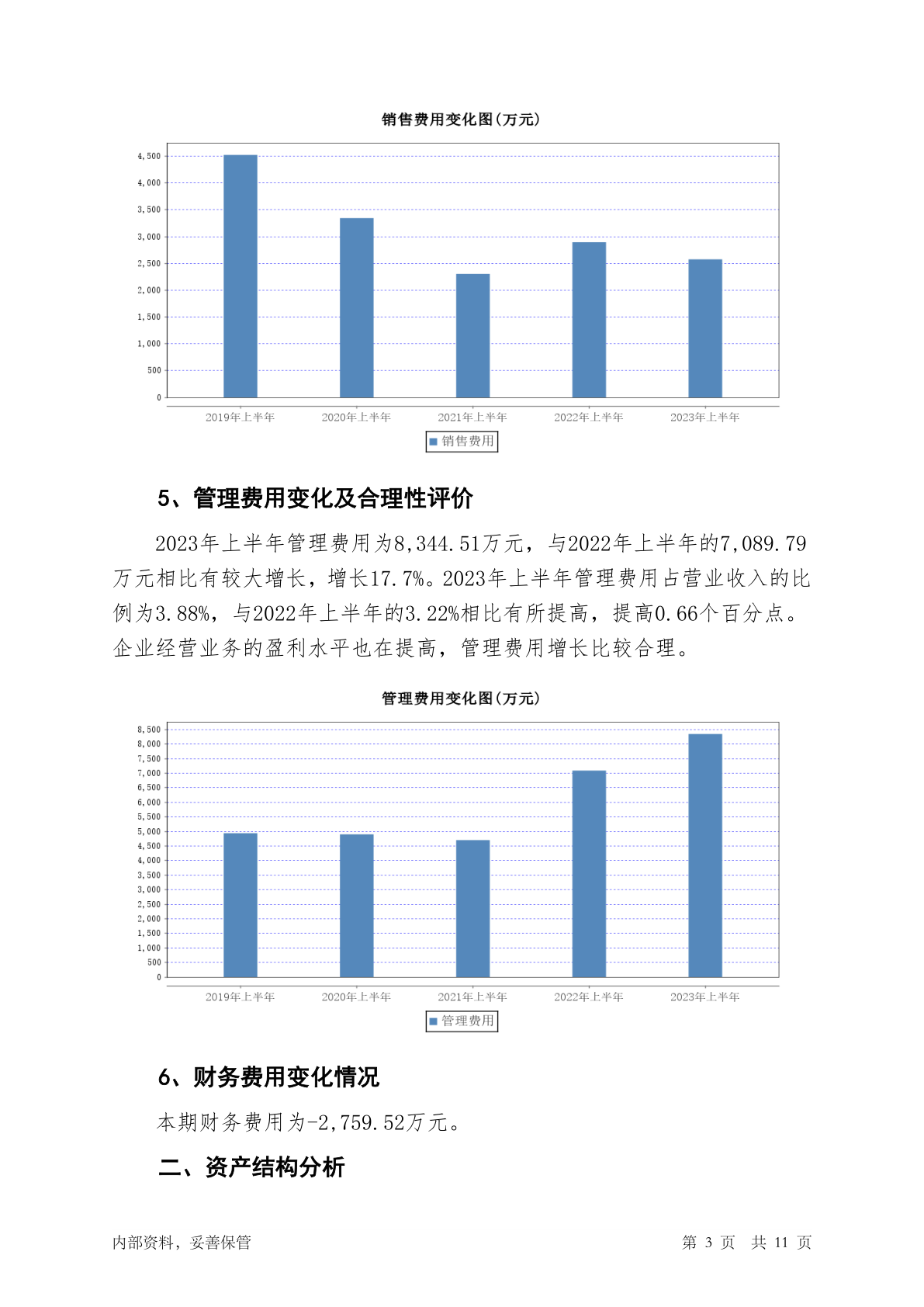 销售费用变化图(万元)

4,500
4,000
3,500
3,000
2,500
2,000
1,500
1,000
500
0

2019年上半年 2020年上半年 2021年上半年 2022年上半年 2023年上半年

销售费用

5、管理费用变化及合理性评价

2023年上半年管理费用为8,344.51万元，与2022年上半年的7,089.79万元相比有较大增长，增长17.7%。2023年上半年管理费用占营业收入的比例为3.88%，与2022年上半年的3.22%相比有所提高，提高0.66个百分点。企业经营业务的盈利水平也在提高，管理费用增长比较合理。

管理费用变化图(万元)

8,500
8,000
7,500
7,000
6,500
6,000
5,500
5,000
4,500
4,000
3,500
3,000
2,500
2,000
1,500
1,000
500
0

2019年上半年 2020年上半年 2021年上半年 2022年上半年 2023年上半年

管理费用

6、财务费用变化情况

本期财务费用为-2,759.52万元。

二、资产结构分析

内部资料，妥善保管

第 3 页 共 11 页